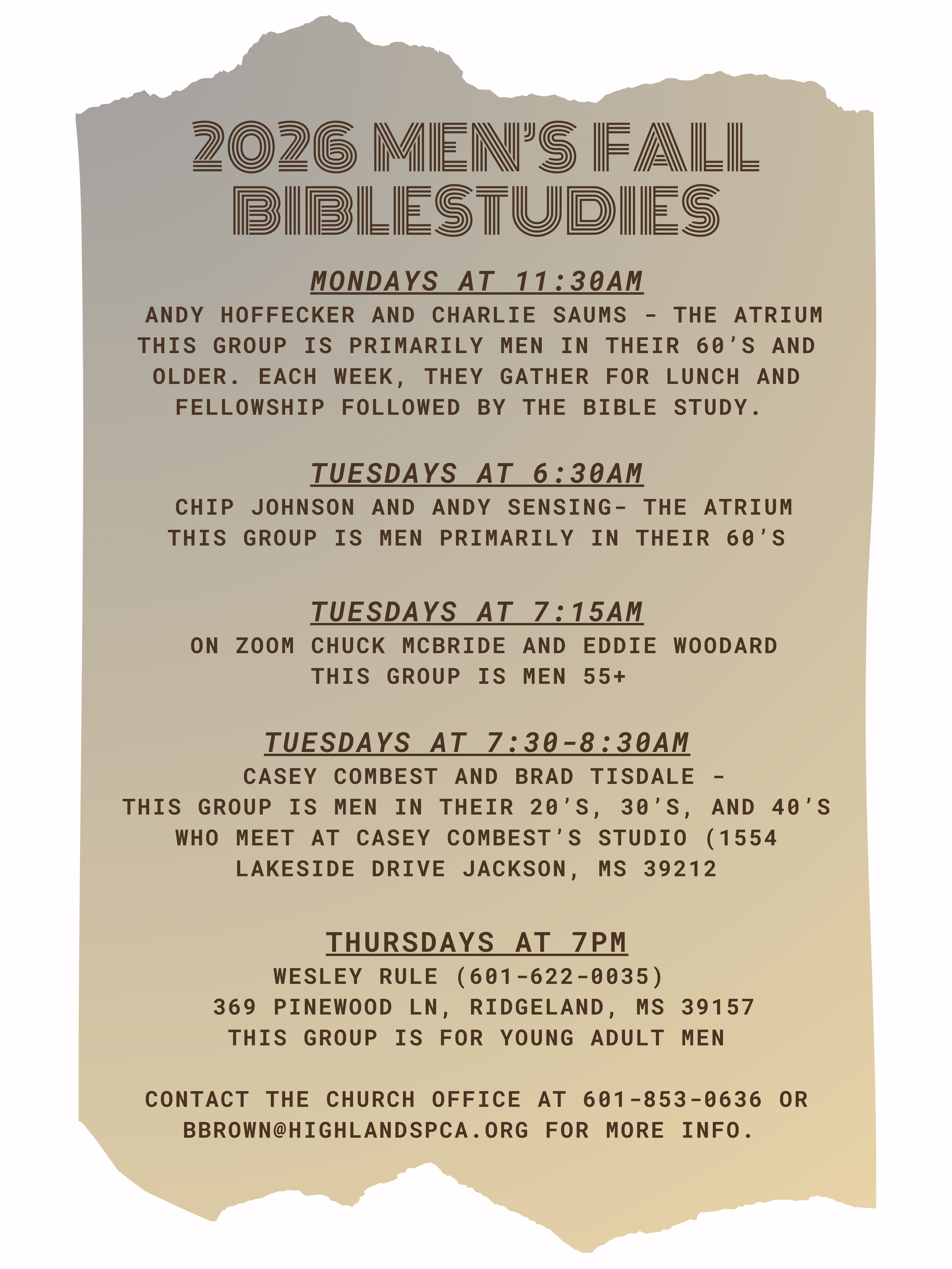 2026 MEN'S FALL BIBLESTUDIES

MONDAYS AT 11:30AM
ANDY HOFFECKER AND CHARLIE SAUMS - THE ATRIUM
THIS GROUP IS PRIMARILY MEN IN THEIR 60'S AND OLDER. EACH WEEK, THEY GATHER FOR LUNCH AND FELLOWSHIP FOLLOWED BY THE BIBLE STUDY.

TUESDAYS AT 6:30AM
CHIP JOHNSON AND ANDY SENSING- THE ATRIUM
THIS GROUP IS MEN PRIMARILY IN THEIR 60'S

TUESDAYS AT 7:15AM
ON ZOOM CHUCK MCBRIDE AND EDDIE WOODARD
THIS GROUP IS MEN 55+

TUESDAYS AT 7:30-8:30AM
CASEY COMBEST AND BRAD TISDALE -
THIS GROUP IS MEN IN THEIR 20'S, 30'S, AND 40'S WHO MEET AT CASEY COMBEST'S STUDIO (1554 LAKESIDE DRIVE JACKSON, MS 39212

THURSDAYS AT 7PM
WESLEY RULE (601-622-0035)
369 PINEWOOD LN, RIDGELAND, MS 39157
THIS GROUP IS FOR YOUNG ADULT MEN

CONTACT THE CHURCH OFFICE AT 601-853-0636 OR BBROWN@HIGHLANDSPCA.ORG FOR MORE INFO.